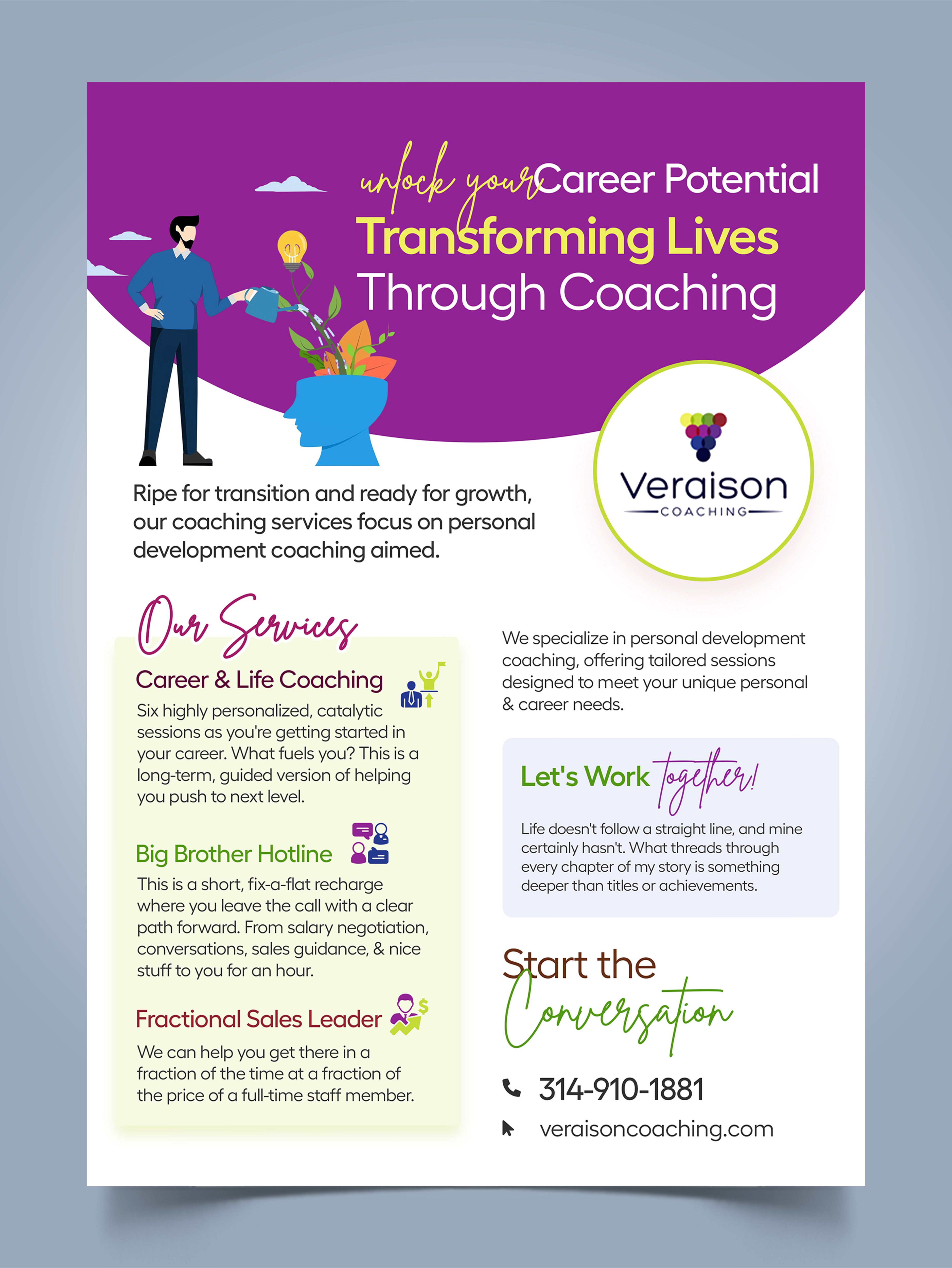 unlock your Career Potential
Transforming Lives
Through Coaching

Veraison
COACHING

Ripe for transition and ready for growth, our coaching services focus on personal development coaching aimed.

Our Services

Career & Life Coaching
Six highly personalized, catalytic sessions as you're getting started in your career. What fuels you? This is a long-term, guided version of helping you push to next level.

Big Brother Hotline
This is a short, fix-a-flat recharge where you leave the call with a clear path forward. From salary negotiation, conversations, sales guidance, & nice stuff to you for an hour.

Fractional Sales Leader
We can help you get there in a fraction of the time at a fraction of the price of a full-time staff member.

We specialize in personal development coaching, offering tailored sessions designed to meet your unique personal & career needs.

Let's Work together!

Life doesn't follow a straight line, and mine certainly hasn't. What threads through every chapter of my story is something deeper than titles or achievements.

Start the
Conversation

314-910-1881
veraisoncoaching.com